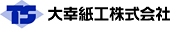 TS 大幸紙工株式会社